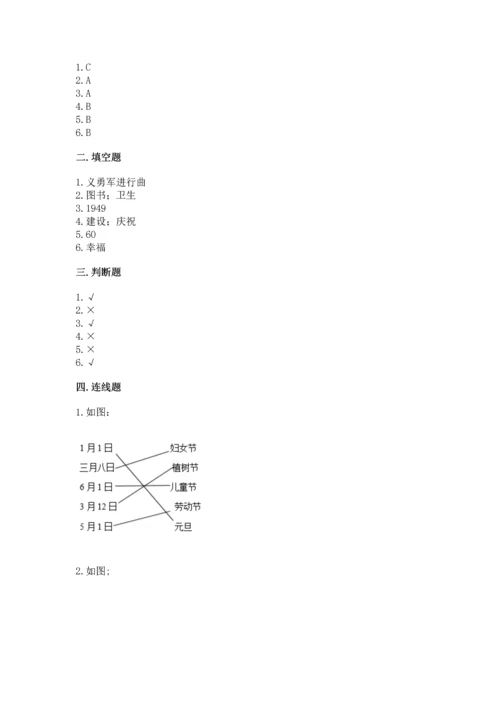 1. C
2. A
3. A
4. B
5. B
6. B

二. 填空题

1. 义勇军进行曲
2. 图书；卫生
3. 1949
4. 建设；庆祝
5. 60
6. 幸福

三. 判断题

1. √
2. ×
3. √
4. ×
5. ×
6. √

四. 连线题

1. 如图：

1月1日
三月八日
6月1日
3月12日
5月1日

妇女节
植树节
儿童节
劳动节
元旦

2. 如图：